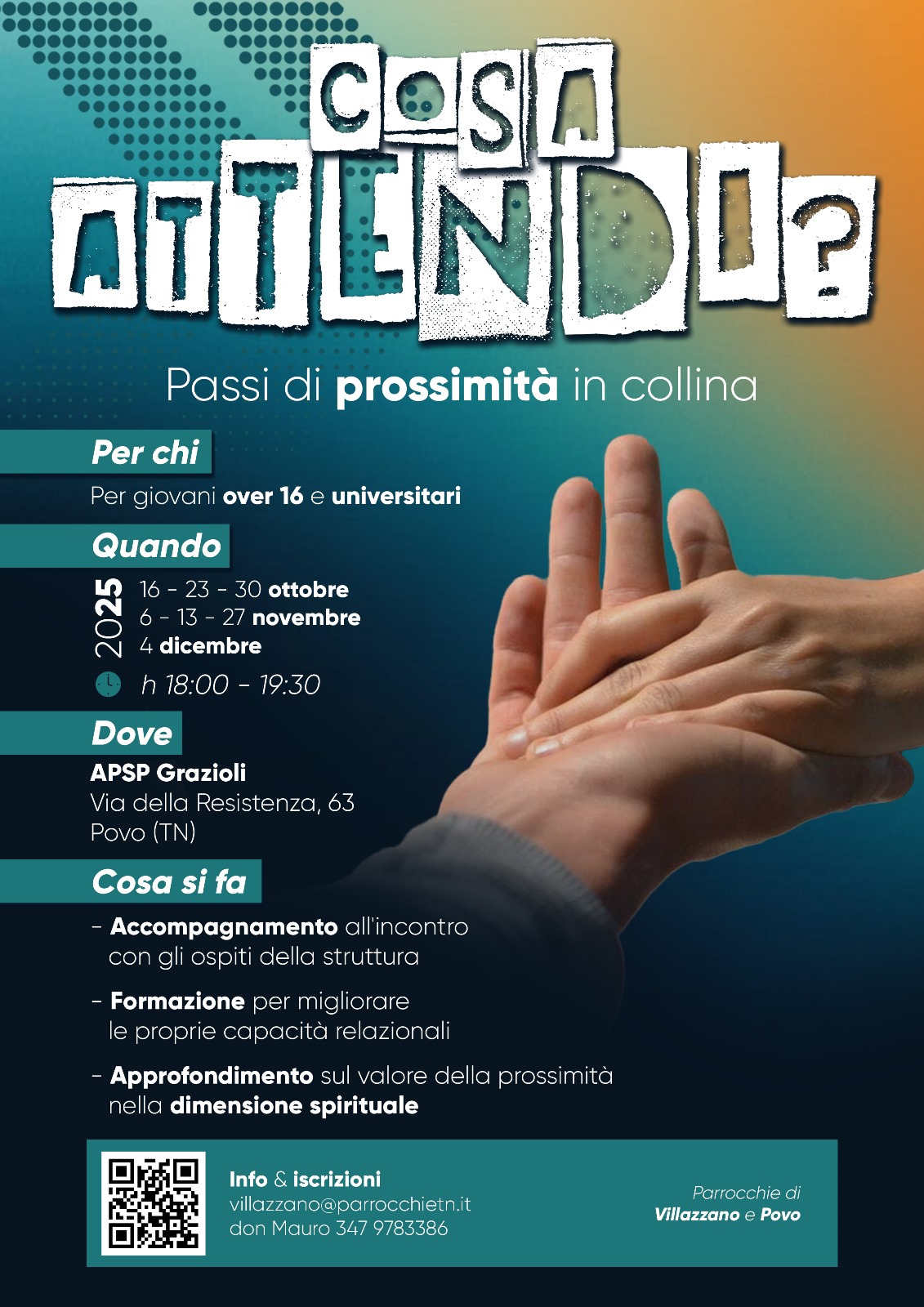 COSA ATTENDI?

Passi di prossimità in collina

Per chi

Per giovani over 16 e universitari

Quando

2025 16 - 23 - 30 ottobre
6 - 13 - 27 novembre
4 dicembre

h 18:00 - 19:30

Dove

APSP Grazioli
Via della Resistenza, 63
Povo (TN)

Cosa si fa

- Accompagnamento all'incontro con gli ospiti della struttura

- Formazione per migliorare le proprie capacità relazionali

- Approfondimento sul valore della prossimità nella dimensione spirituale

Info & iscrizioni
villazzano@parrocchietn.it
don Mauro 347 9783386

Parrocchie di
Villazzano e Povo